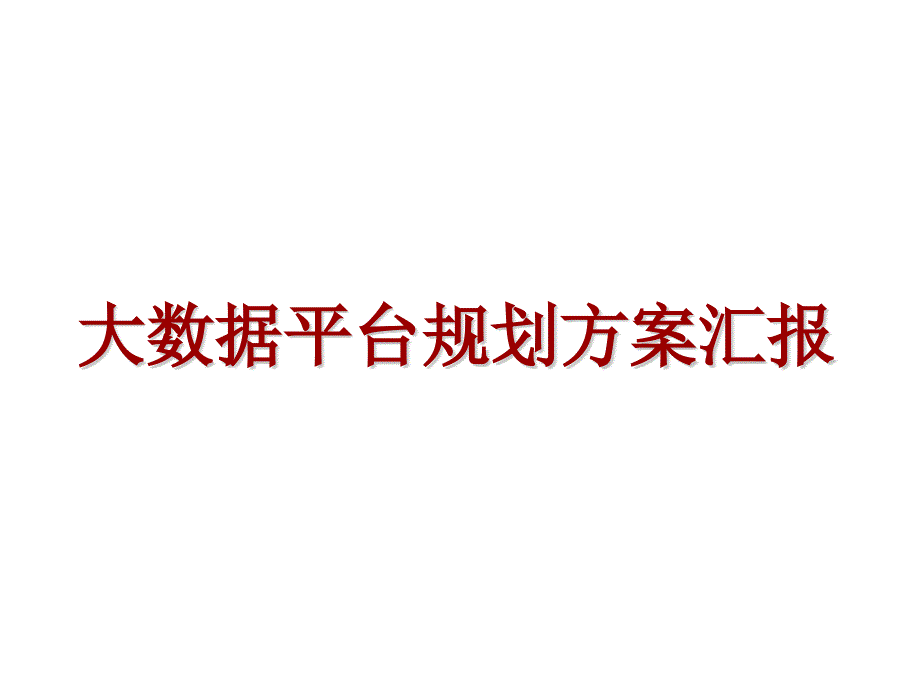 大数据平台规划方案汇报